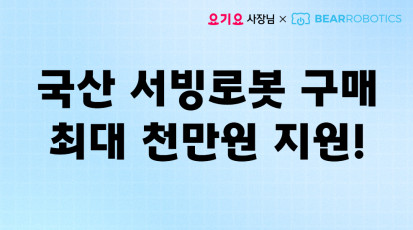 요기요 사장님 × BEARROBOTICS

국산 서빙로봇 구매
최대 천만원 지원!